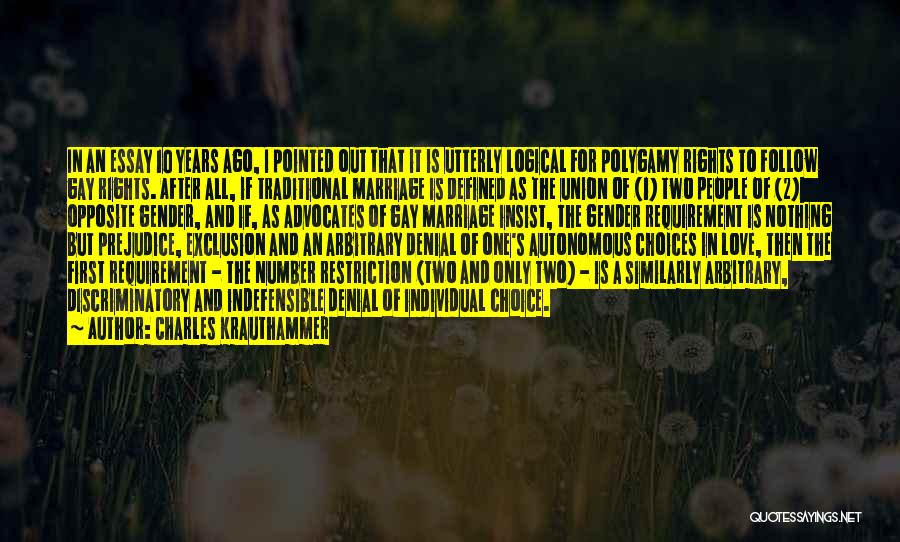 IN AN ESSAY 10 YEARS AGO, I POINTED OUT THAT IT IS UTTERLY LOGICAL FOR POLYGAMY RIGHTS TO FOLLOW GAY RIGHTS. AFTER ALL, IF TRADITIONAL MARRIAGE IS DEFINED AS THE UNION OF (1) TWO PEOPLE OF (2) OPPOSITE GENDER, AND IF, AS ADVOCATES OF GAY MARRIAGE INSIST, THE GENDER REQUIREMENT IS NOTHING BUT PREJUDICE, EXCLUSION AND AN ARBITRARY DENIAL OF ONE'S AUTONOMOUS CHOICES IN LOVE, THEN THE FIRST REQUIREMENT - THE NUMBER RESTRICTION (TWO AND ONLY TWO) - IS A SIMILARLY ARBITRARY, DISCRIMINATORY AND INDEFENSIBLE DENIAL OF INDIVIDUAL CHOICE.

~ AUTHOR: CHARLES KRAUTHAMMER

QUOTESSAYINGS.NET